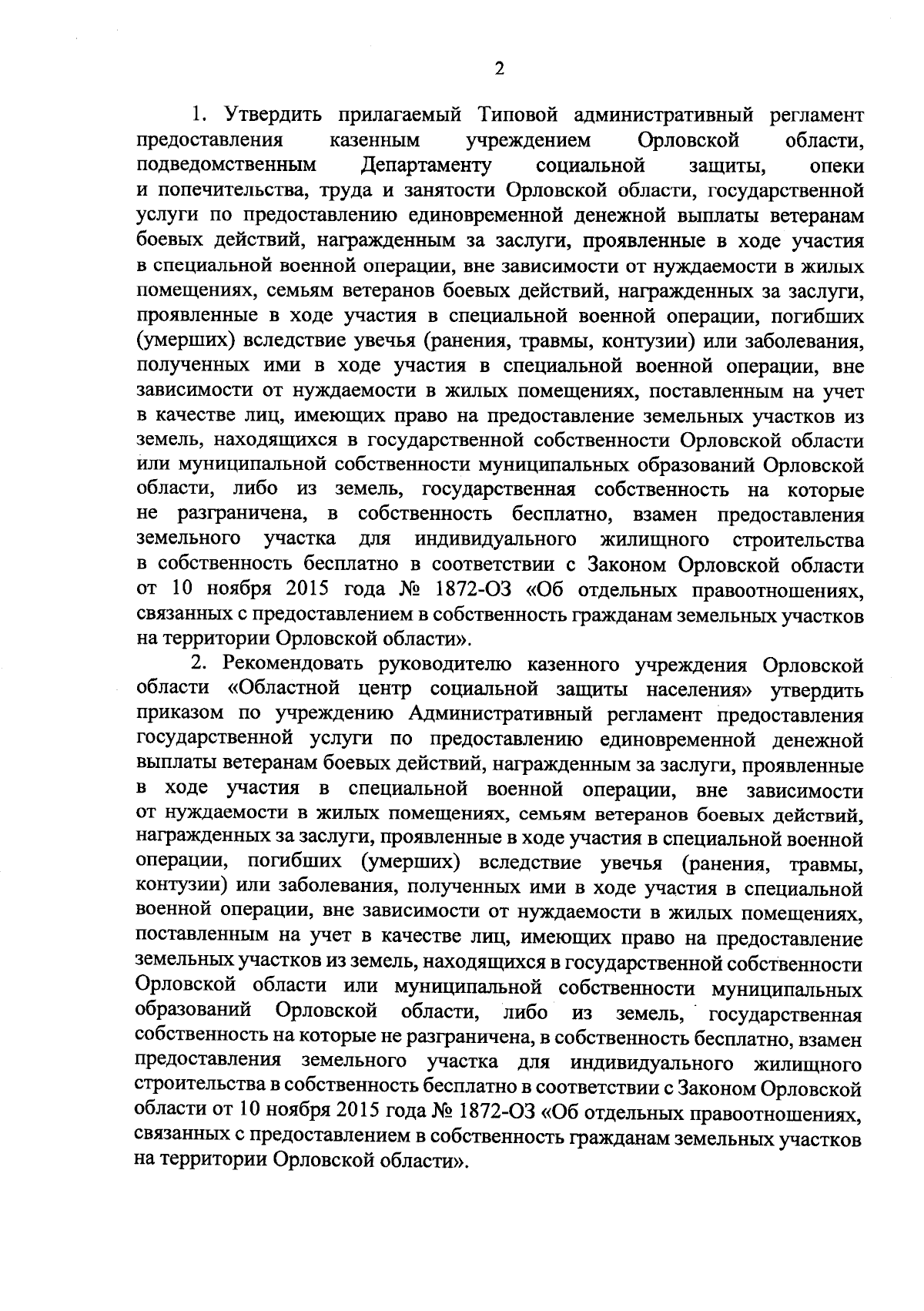 2

1. Утвердить прилагаемый Типовой административный регламент предоставления казенным учреждением Орловской области, подведомственным Департаменту социальной защиты, опеки и попечительства, труда и занятости Орловской области, государственной услуги по предоставлению единовременной денежной выплаты ветеранам боевых действий, награжденным за заслуги, проявленные в ходе участия в специальной военной операции, вне зависимости от нуждаемости в жилых помещениях, семьям ветеранов боевых действий, награжденных за заслуги, проявленные в ходе участия в специальной военной операции, погибших (умерших) вследствие увечья (ранения, травмы, контузии) или заболевания, полученных ими в ходе участия в специальной военной операции, вне зависимости от нуждаемости в жилых помещениях, поставленным на учет в качестве лиц, имеющих право на предоставление земельных участков из земель, находящихся в государственной собственности Орловской области или муниципальной собственности муниципальных образований Орловской области, либо из земель, государственная собственность на которые не разграничена, в собственность бесплатно, взамен предоставления земельного участка для индивидуального жилищного строительства в собственность бесплатно в соответствии с Законом Орловской области от 10 ноября 2015 года № 1872-ОЗ «Об отдельных правоотношениях, связанных с предоставлением в собственность гражданам земельных участков на территории Орловской области».

2. Рекомендовать руководителю казенного учреждения Орловской области «Областной центр социальной защиты населения» утвердить приказом по учреждению Административный регламент предоставления государственной услуги по предоставлению единовременной денежной выплаты ветеранам боевых действий, награжденным за заслуги, проявленные в ходе участия в специальной военной операции, вне зависимости от нуждаемости в жилых помещениях, семьям ветеранов боевых действий, награжденных за заслуги, проявленные в ходе участия в специальной военной операции, погибших (умерших) вследствие увечья (ранения, травмы, контузии) или заболевания, полученных ими в ходе участия в специальной военной операции, вне зависимости от нуждаемости в жилых помещениях, поставленным на учет в качестве лиц, имеющих право на предоставление земельных участков из земель, находящихся в государственной собственности Орловской области или муниципальной собственности муниципальных образований Орловской области, либо из земель, государственная собственность на которые не разграничена, в собственность бесплатно, взамен предоставления земельного участка для индивидуального жилищного строительства в собственность бесплатно в соответствии с Законом Орловской области от 10 ноября 2015 года № 1872-ОЗ «Об отдельных правоотношениях, связанных с предоставлением в собственность гражданам земельных участков на территории Орловской области».